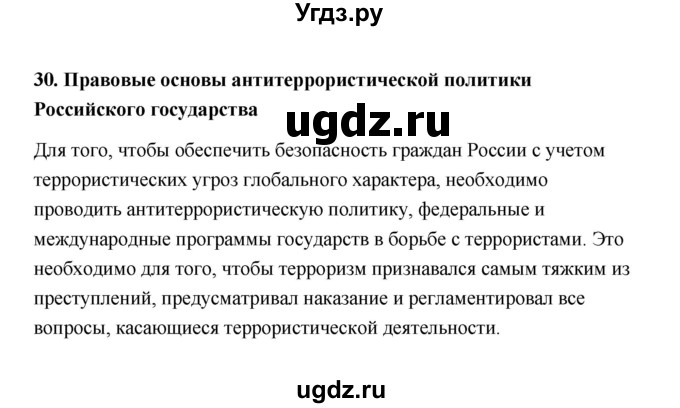 Угдз.ру

30. Правовые основы антитеррористической политики Российского государства

ugdz.ru

Для того, чтобы обеспечить безопасность граждан России с учетом террористических угроз глобального характера, необходимо проводить антитеррористическую политику, федеральные и международные программы государств в борьбе с террористами. Это необходимо для того, чтобы терроризм признавался самым тяжким из преступлений, предусматривал наказание и регламентировал все вопросы, касающиеся террористической деятельности.

ugdz.ru